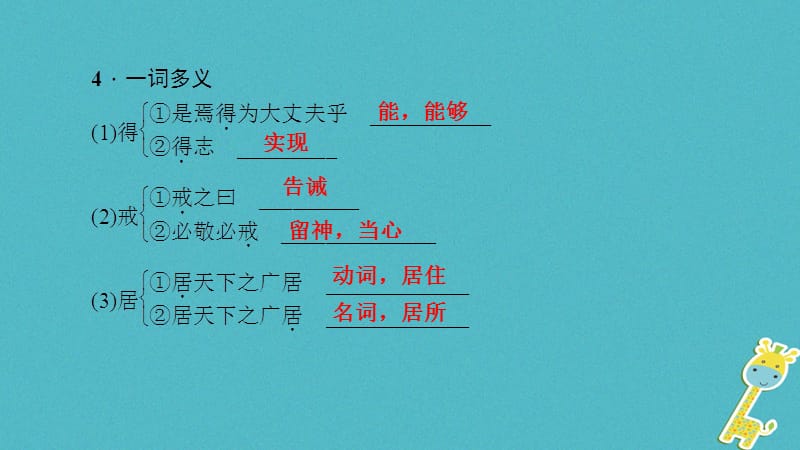 4．一词多义

(1)得 ①是焉得为大丈夫乎 能，能够
②得志 实现

(2)戒 ①戒之曰 告诫
②必敬必戒 留神，当心

(3)居 ①居天下之广居 动词，居住
②居天下之广居 名词，居所